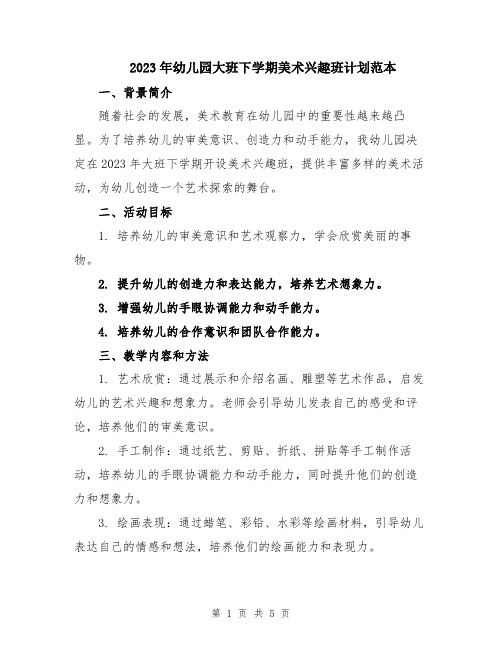 2023年幼儿园大班下学期美术兴趣班计划范本

一、背景简介

随着社会的发展，美术教育在幼儿园中的重要性越来越凸显。为了培养幼儿的审美意识、创造力和动手能力，我幼儿园决定在2023年大班下学期开设美术兴趣班，提供丰富多样的美术活动，为幼儿创造一个艺术探索的舞台。

二、活动目标

1. 培养幼儿的审美意识和艺术观察力，学会欣赏美丽的事物。

2. 提升幼儿的创造力和表达能力，培养艺术想象力。

3. 增强幼儿的手眼协调能力和动手能力。

4. 培养幼儿的合作意识和团队合作能力。

三、教学内容和方法

1. 艺术欣赏：通过展示和介绍名画、雕塑等艺术作品，启发幼儿的艺术兴趣和想象力。老师会引导幼儿发表自己的感受和评论，培养他们的审美意识。

2. 手工制作：通过纸艺、剪贴、折纸、拼贴等手工制作活动，培养幼儿的手眼协调能力和动手能力，同时提升他们的创造力和想象力。

3. 绘画表现：通过蜡笔、彩铅、水彩等绘画材料，引导幼儿表达自己的情感和想法，培养他们的绘画能力和表现力。

第 1 页 共 5 页